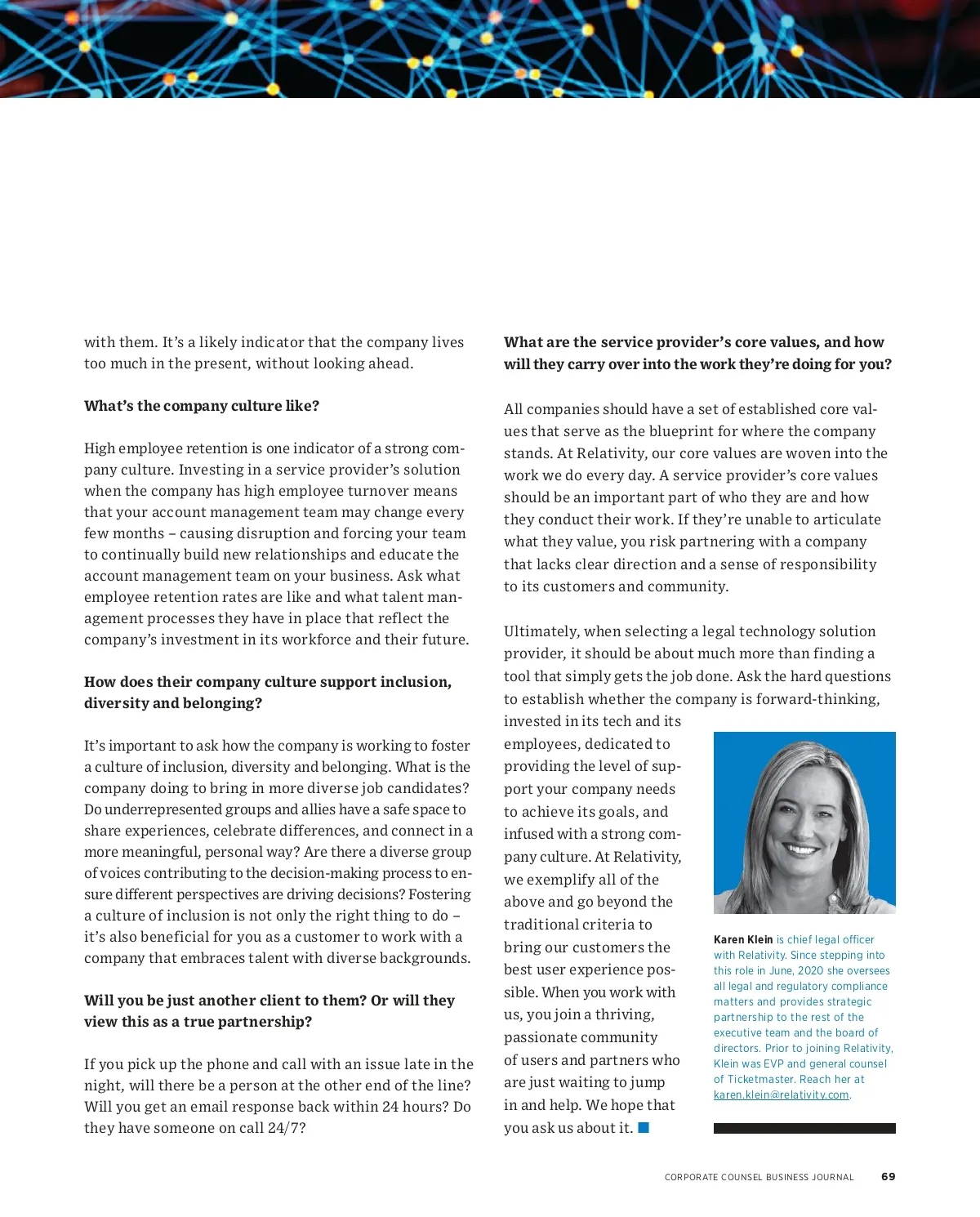 with them. It's a likely indicator that the company lives too much in the present, without looking ahead.

**What's the company culture like?**

High employee retention is one indicator of a strong company culture. Investing in a service provider's solution when the company has high employee turnover means that your account management team may change every few months – causing disruption and forcing your team to continually build new relationships and educate the account management team on your business. Ask what employee retention rates are like and what talent management processes they have in place that reflect the company's investment in its workforce and their future.

**How does their company culture support inclusion, diversity and belonging?**

It's important to ask how the company is working to foster a culture of inclusion, diversity and belonging. What is the company doing to bring in more diverse job candidates? Do underrepresented groups and allies have a safe space to share experiences, celebrate differences, and connect in a more meaningful, personal way? Are there a diverse group of voices contributing to the decision-making process to ensure different perspectives are driving decisions? Fostering a culture of inclusion is not only the right thing to do – it's also beneficial for you as a customer to work with a company that embraces talent with diverse backgrounds.

**Will you be just another client to them? Or will they view this as a true partnership?**

If you pick up the phone and call with an issue late in the night, will there be a person at the other end of the line? Will you get an email response back within 24 hours? Do they have someone on call 24/7?

**What are the service provider's core values, and how will they carry over into the work they're doing for you?**

All companies should have a set of established core values that serve as the blueprint for where the company stands. At Relativity, our core values are woven into the work we do every day. A service provider's core values should be an important part of who they are and how they conduct their work. If they're unable to articulate what they value, you risk partnering with a company that lacks clear direction and a sense of responsibility to its customers and community.

Ultimately, when selecting a legal technology solution provider, it should be about much more than finding a tool that simply gets the job done. Ask the hard questions to establish whether the company is forward-thinking, invested in its tech and its employees, dedicated to providing the level of support your company needs to achieve its goals, and infused with a strong company culture. At Relativity, we exemplify all of the above and go beyond the traditional criteria to bring our customers the best user experience possible. When you work with us, you join a thriving, passionate community of users and partners who are just waiting to jump in and help. We hope that you ask us about it.

**Karen Klein** is chief legal officer with Relativity. Since stepping into this role in June, 2020 she oversees all legal and regulatory compliance matters and provides strategic partnership to the rest of the executive team and the board of directors. Prior to joining Relativity, Klein was EVP and general counsel of Ticketmaster. Reach her at karen.klein@relativity.com.

CORPORATE COUNSEL BUSINESS JOURNAL 69